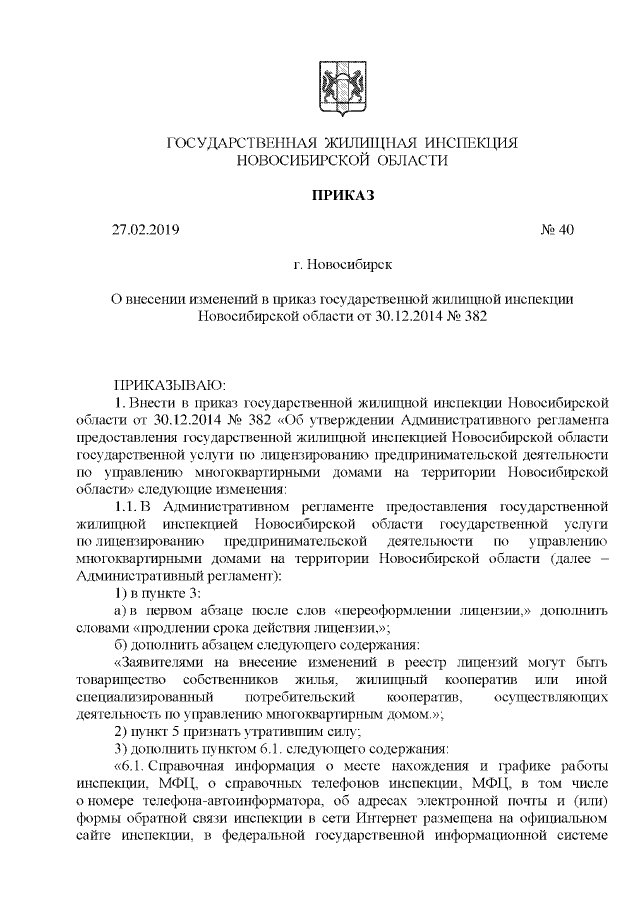 ГОСУДАРСТВЕННАЯ ЖИЛИЩНАЯ ИНСПЕКЦИЯ
НОВОСИБИРСКОЙ ОБЛАСТИ

ПРИКАЗ

27.02.2019 № 40

г. Новосибирск

О внесении изменений в приказ государственной жилищной инспекции Новосибирской области от 30.12.2014 № 382

ПРИКАЗЫВАЮ:

1. Внести в приказ государственной жилищной инспекции Новосибирской области от 30.12.2014 № 382 «Об утверждении Административного регламента предоставления государственной жилищной инспекцией Новосибирской области государственной услуги по лицензированию предпринимательской деятельности по управлению многоквартирными домами на территории Новосибирской области» следующие изменения:

1.1. В Административном регламенте предоставления государственной жилищной инспекцией Новосибирской области государственной услуги по лицензированию предпринимательской деятельности по управлению многоквартирными домами на территории Новосибирской области (далее – Административный регламент):

1) в пункте 3:

а) в первом абзаце после слов «переоформлении лицензии,» дополнить словами «продлении срока действия лицензии,»;

б) дополнить абзацем следующего содержания:

«Заявителями на внесение изменений в реестр лицензий могут быть товарищество собственников жилья, жилищный кооператив или иной специализированный потребительский кооператив, осуществляющих деятельность по управлению многоквартирным домом.»;

2) пункт 5 признать утратившим силу;

3) дополнить пунктом 6.1. следующего содержания:

«6.1. Справочная информация о месте нахождения и графике работы инспекции, МФЦ, о справочных телефонов инспекции, МФЦ, в том числе о номере телефона-автоинформатора, об адресах электронной почты и (или) формы обратной связи инспекции в сети Интернет размещена на официальном сайте инспекции, в федеральной государственной информационной системе